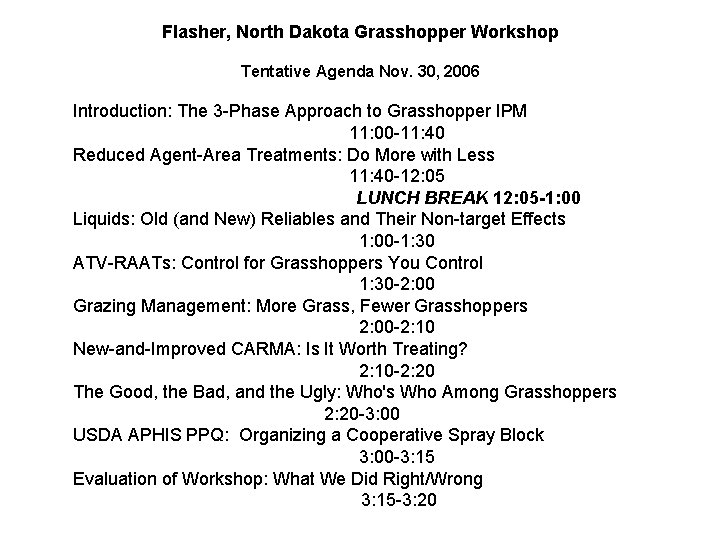 Flasher, North Dakota Grasshopper Workshop

Tentative Agenda Nov. 30, 2006

Introduction: The 3-Phase Approach to Grasshopper IPM
11:00-11:40
Reduced Agent-Area Treatments: Do More with Less
11:40-12:05
LUNCH BREAK 12:05-1:00
Liquids: Old (and New) Reliables and Their Non-target Effects
1:00-1:30
ATV-RAATs: Control for Grasshoppers You Control
1:30-2:00
Grazing Management: More Grass, Fewer Grasshoppers
2:00-2:10
New-and-Improved CARMA: Is It Worth Treating?
2:10-2:20
The Good, the Bad, and the Ugly: Who's Who Among Grasshoppers
2:20-3:00
USDA APHIS PPQ: Organizing a Cooperative Spray Block
3:00-3:15
Evaluation of Workshop: What We Did Right/Wrong
3:15-3:20